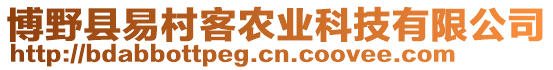 博野县易村客农业科技有限公司
http://bdabbottpeg.cn.coovee.com